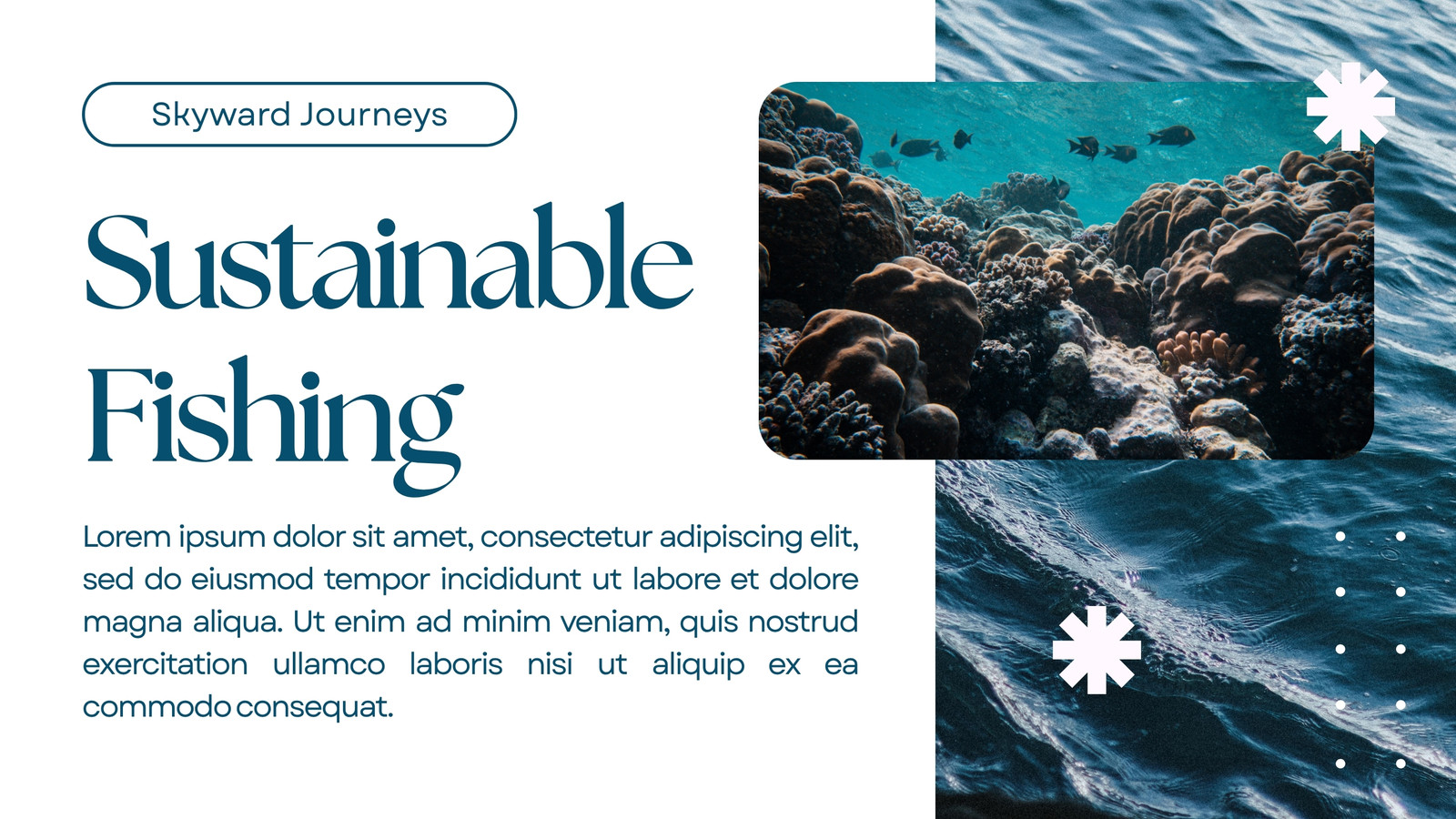 Skyward Journeys

Sustainable Fishing

Lorem ipsum dolor sit amet, consectetur adipiscing elit, sed do eiusmod tempor incididunt ut labore et dolore magna aliqua. Ut enim ad minim veniam, quis nostrud exercitation ullamco laboris nisi ut aliquip ex ea commodo consequat.